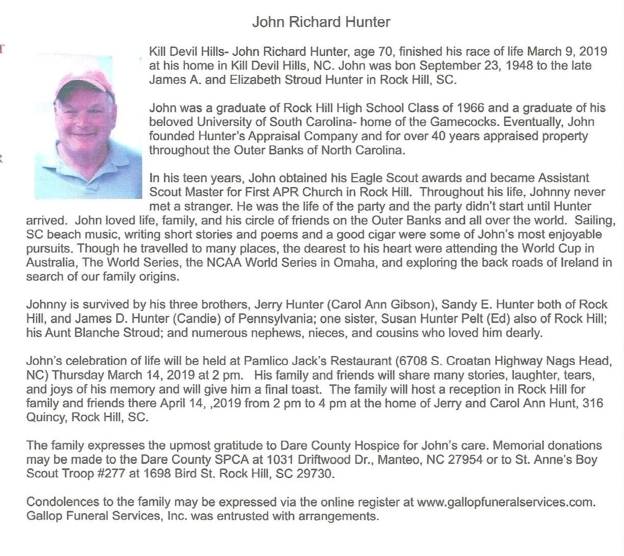 John Richard Hunter

Kill Devil Hills- John Richard Hunter, age 70, finished his race of life March 9, 2019 at his home in Kill Devil Hills, NC. John was bon September 23, 1948 to the late James A. and Elizabeth Stroud Hunter in Rock Hill, SC.

John was a graduate of Rock Hill High School Class of 1966 and a graduate of his beloved University of South Carolina- home of the Gamecocks. Eventually, John founded Hunter's Appraisal Company and for over 40 years appraised property throughout the Outer Banks of North Carolina.

In his teen years, John obtained his Eagle Scout awards and became Assistant Scout Master for First APR Church in Rock Hill. Throughout his life, Johnny never met a stranger. He was the life of the party and the party didn't start until Hunter arrived. John loved life, family, and his circle of friends on the Outer Banks and all over the world. Sailing, SC beach music, writing short stories and poems and a good cigar were some of John's most enjoyable pursuits. Though he travelled to many places, the dearest to his heart were attending the World Cup in Australia, The World Series, the NCAA World Series in Omaha, and exploring the back roads of Ireland in search of our family origins.

Johnny is survived by his three brothers, Jerry Hunter (Carol Ann Gibson), Sandy E. Hunter both of Rock Hill, and James D. Hunter (Candie) of Pennsylvania; one sister, Susan Hunter Pelt (Ed) also of Rock Hill; his Aunt Blanche Stroud; and numerous nephews, nieces, and cousins who loved him dearly.

John's celebration of life will be held at Pamlico Jack's Restaurant (6708 S. Croatan Highway Nags Head, NC) Thursday March 14, 2019 at 2 pm. His family and friends will share many stories, laughter, tears, and joys of his memory and will give him a final toast. The family will host a reception in Rock Hill for family and friends there April 14, ,2019 from 2 pm to 4 pm at the home of Jerry and Carol Ann Hunt, 316 Quincy, Rock Hill, SC.

The family expresses the upmost gratitude to Dare County Hospice for John's care. Memorial donations may be made to the Dare County SPCA at 1031 Driftwood Dr., Manteo, NC 27954 or to St. Anne's Boy Scout Troop #277 at 1698 Bird St. Rock Hill, SC 29730.

Condolences to the family may be expressed via the online register at www.gallopfuneralservices.com. Gallop Funeral Services, Inc. was entrusted with arrangements.